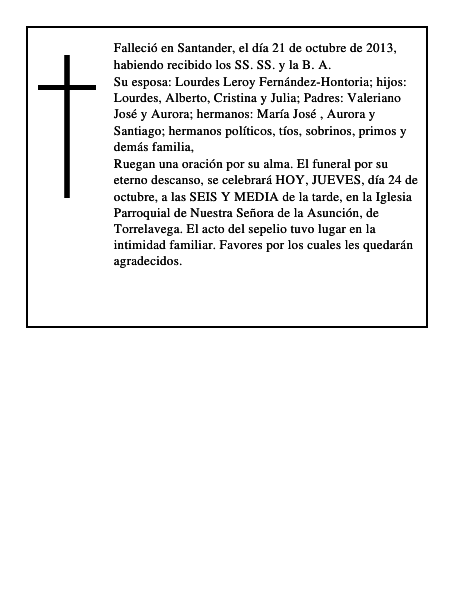 Falleció en Santander, el día 21 de octubre de 2013, habiendo recibido los SS. SS. y la B. A.
Su esposa: Lourdes Leroy Fernández-Hontoria; hijos: Lourdes, Alberto, Cristina y Julia; Padres: Valeriano José y Aurora; hermanos: María José , Aurora y Santiago; hermanos políticos, tíos, sobrinos, primos y demás familia,
Ruegan una oración por su alma. El funeral por su eterno descanso, se celebrará HOY, JUEVES, día 24 de octubre, a las SEIS Y MEDIA de la tarde, en la Iglesia Parroquial de Nuestra Señora de la Asunción, de Torrelavega. El acto del sepelio tuvo lugar en la intimidad familiar. Favores por los cuales les quedarán agradecidos.